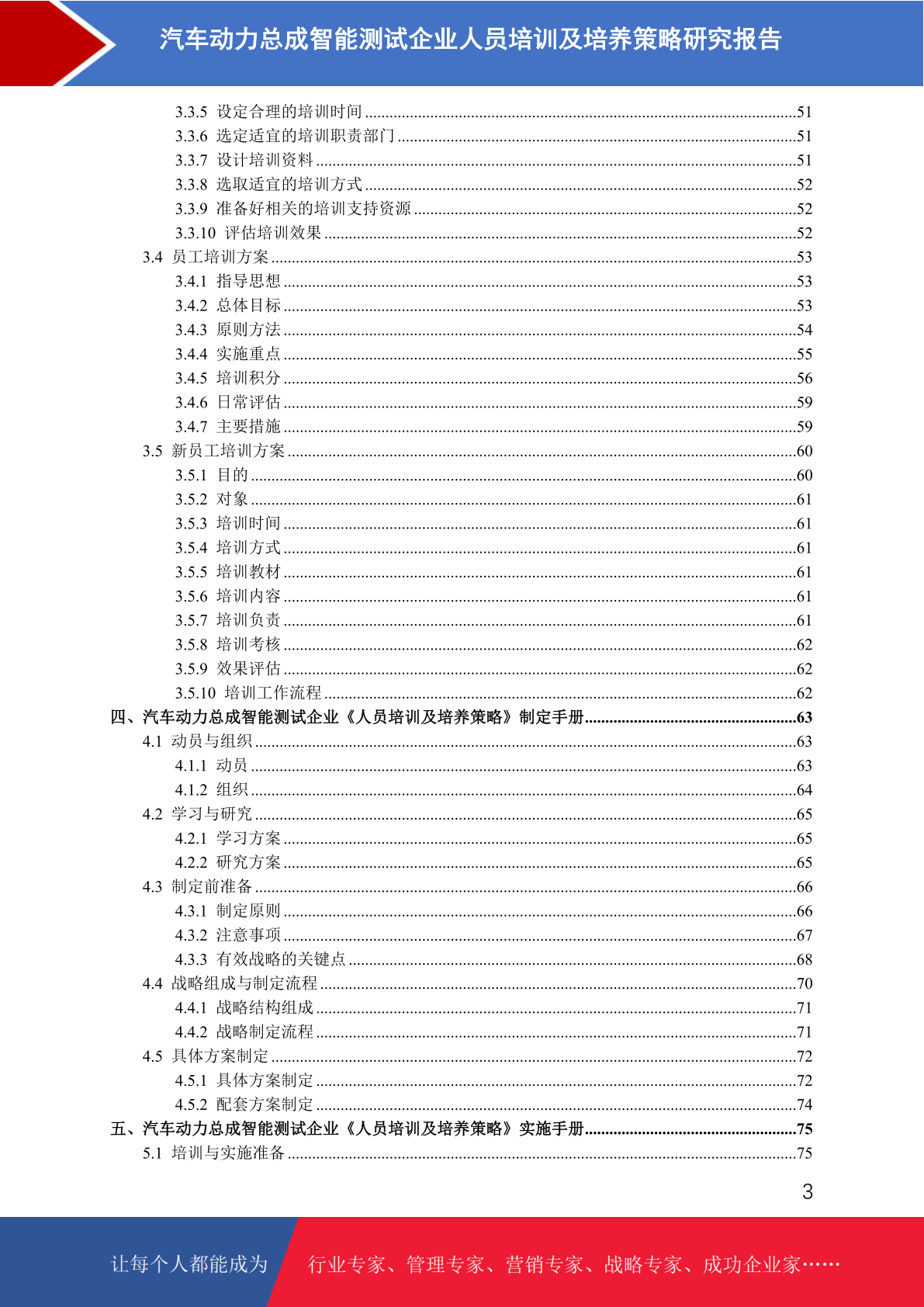 汽车动力总成智能测试企业人员培训及培养策略研究报告

3.3.5 设定合理的培训时间 ........51
3.3.6 选定适宜的培训职责部门 ........51
3.3.7 设计培训资料 ........51
3.3.8 选取适宜的培训方式 ........52
3.3.9 准备好相关的培训支持资源 ........52
3.3.10 评估培训效果 ........52
3.4 员工培训方案 ........53
3.4.1 指导思想 ........53
3.4.2 总体目标 ........53
3.4.3 原则方法 ........54
3.4.4 实施重点 ........55
3.4.5 培训积分 ........56
3.4.6 日常评估 ........59
3.4.7 主要措施 ........59
3.5 新员工培训方案 ........60
3.5.1 目的 ........60
3.5.2 对象 ........61
3.5.3 培训时间 ........61
3.5.4 培训方式 ........61
3.5.5 培训教材 ........61
3.5.6 培训内容 ........61
3.5.7 培训负责 ........61
3.5.8 培训考核 ........62
3.5.9 效果评估 ........62
3.5.10 培训工作流程 ........62
四、汽车动力总成智能测试企业《人员培训及培养策略》制定手册 ........63
4.1 动员与组织 ........63
4.1.1 动员 ........63
4.1.2 组织 ........64
4.2 学习与研究 ........65
4.2.1 学习方案 ........65
4.2.2 研究方案 ........65
4.3 制定前准备 ........66
4.3.1 制定原则 ........66
4.3.2 注意事项 ........67
4.3.3 有效战略的关键点 ........68
4.4 战略组成与制定流程 ........70
4.4.1 战略结构组成 ........71
4.4.2 战略制定流程 ........71
4.5 具体方案制定 ........72
4.5.1 具体方案制定 ........72
4.5.2 配套方案制定 ........74
五、汽车动力总成智能测试企业《人员培训及培养策略》实施手册 ........75
5.1 培训与实施准备 ........75

3

让每个人都能成为 行业专家、管理专家、营销专家、战略专家、成功企业家……